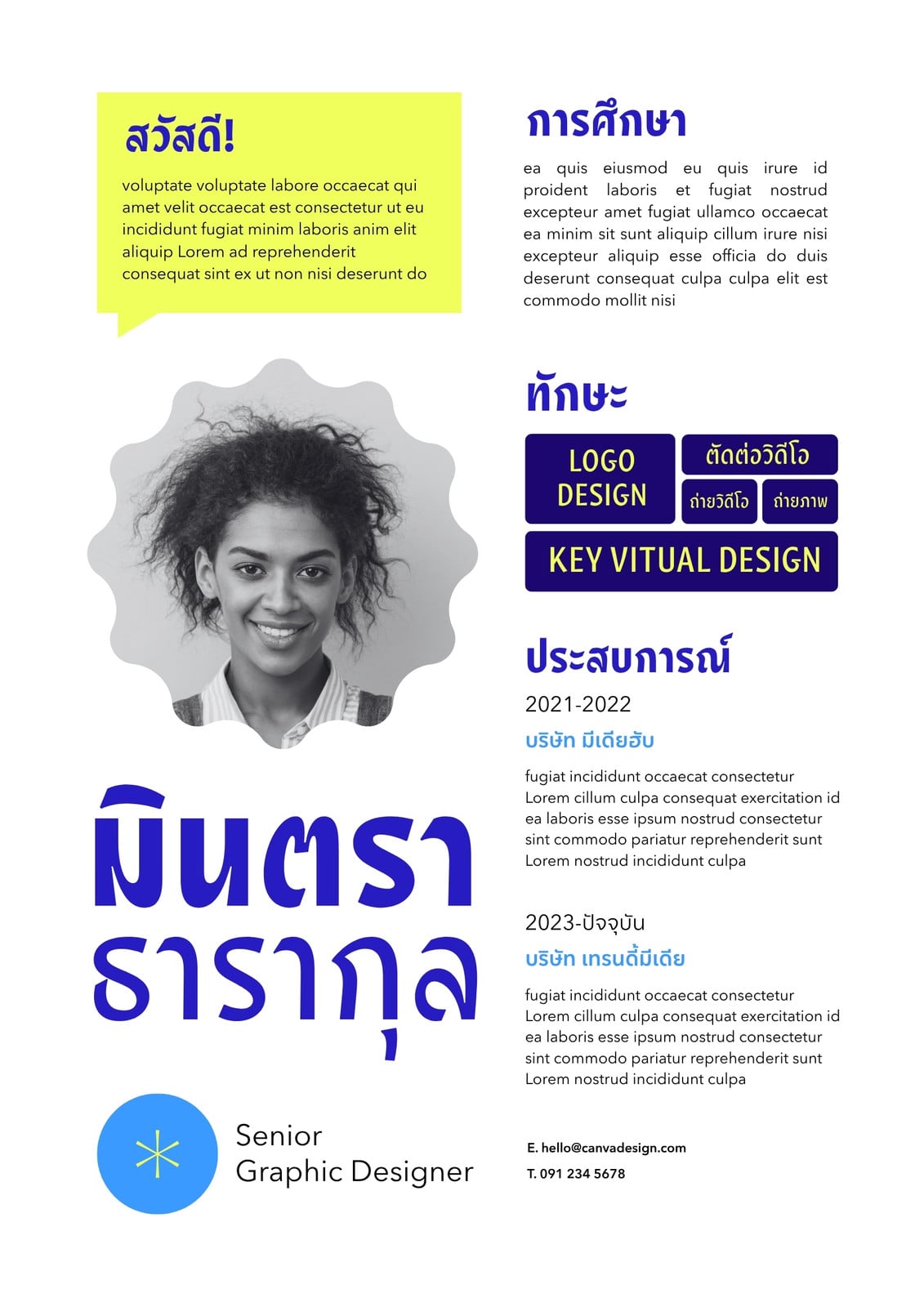 สวัสดี!

voluptate voluptate labore occaecat qui amet velit occaecat est consectetur ut eu incididunt fugiat minim laboris anim elit aliquip Lorem ad reprehenderit consequat sint ex ut non nisi deserunt do

มินตรา ธารากุล

Senior Graphic Designer

การศึกษา

ea quis eiusmod eu quis irure id proident laboris et fugiat nostrud excepteur amet fugiat ullamco occaecat ea minim sit sunt aliquip cillum irure nisi excepteur aliquip esse officia do duis deserunt consequat culpa culpa elit est commodo mollit nisi

ทักษะ

LOGO DESIGN

ตัดต่อวิดีโอ

ถ่ายวิดีโอ

ถ่ายภาพ

KEY VITUAL DESIGN

ประสบการณ์

2021-2022

บริษัท มีเดียฮับ

fugiat incididunt occaecat consectetur Lorem cillum culpa consequat exercitation id ea laboris esse ipsum nostrud consectetur sint commodo pariatur reprehenderit sunt Lorem nostrud incididunt culpa

2023-ปัจจุบัน

บริษัท เทรนดี้มีเดีย

fugiat incididunt occaecat consectetur Lorem cillum culpa consequat exercitation id ea laboris esse ipsum nostrud consectetur sint commodo pariatur reprehenderit sunt Lorem nostrud incididunt culpa

E. hello@canvadesign.com
T. 091 234 5678